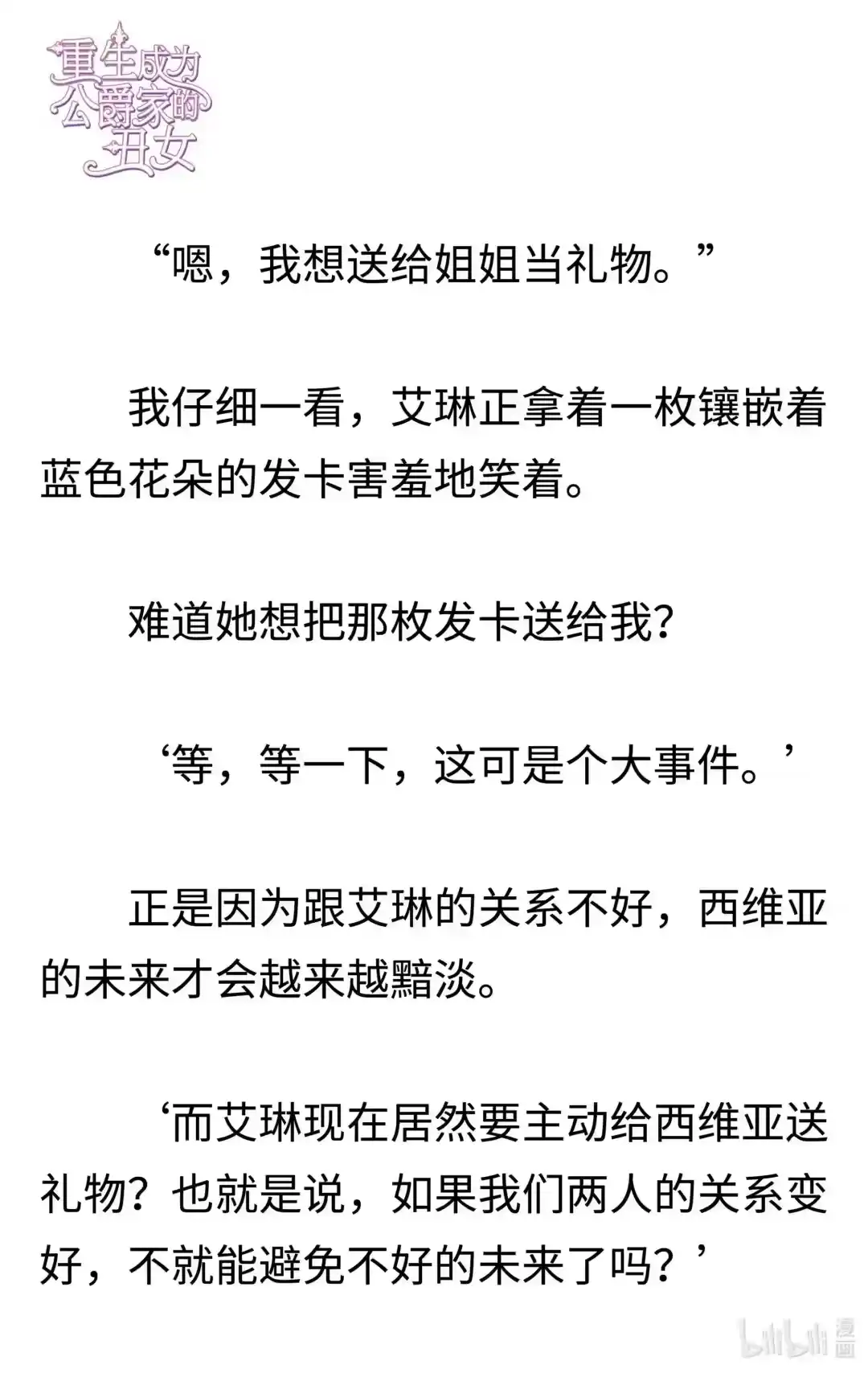 重生成为公爵家的丑女

“嗯，我想送给姐姐当礼物。”

我仔细一看，艾琳正拿着一枚镶嵌着蓝色花朵的发卡害羞地笑着。

难道她想把那枚发卡送给我？

‘等，等一下，这可是个大事件。’

正是因为跟艾琳的关系不好，西维亚的未来才会越来越黯淡。

‘而艾琳现在居然要主动给西维亚送礼物？也就是说，如果我们两人的关系变好，不就能避免不好的未来了吗？’

bilibili 漫画